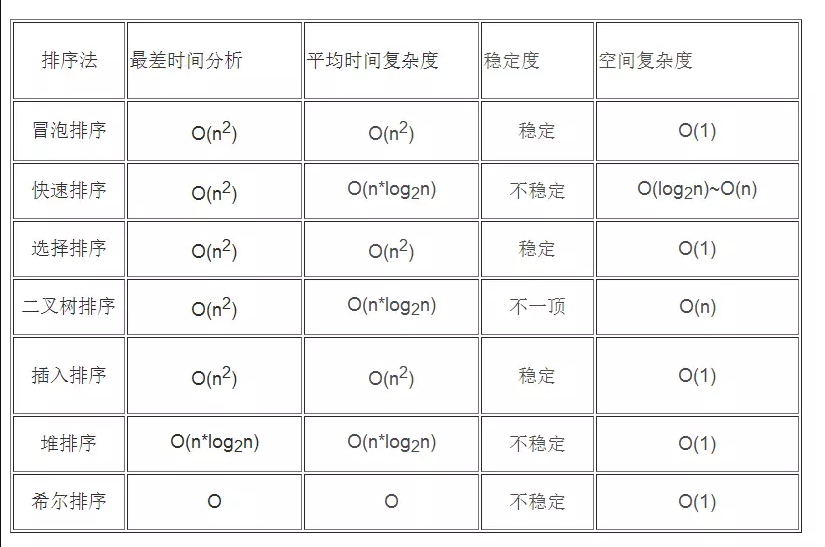 | 排序法 | 最差时间分析 | 平均时间复杂度 | 稳定度 | 空间复杂度 |
|---|---|---|---|---|
| 冒泡排序 | $O(n^2)$ | $O(n^2)$ | 稳定 | $O(1)$ |
| 快速排序 | $O(n^2)$ | $O(n*log_2n)$ | 不稳定 | $O(log_2n)$~$O(n)$ |
| 选择排序 | $O(n^2)$ | $O(n^2)$ | 稳定 | $O(1)$ |
| 二叉树排序 | $O(n^2)$ | $O(n*log_2n)$ | 不一顶 | $O(n)$ |
| 插入排序 | $O(n^2)$ | $O(n^2)$ | 稳定 | $O(1)$ |
| 堆排序 | $O(n*log_2n)$ | $O(n*log_2n)$ | 不稳定 | $O(1)$ |
| 希尔排序 | O | O | 不稳定 | $O(1)$ |